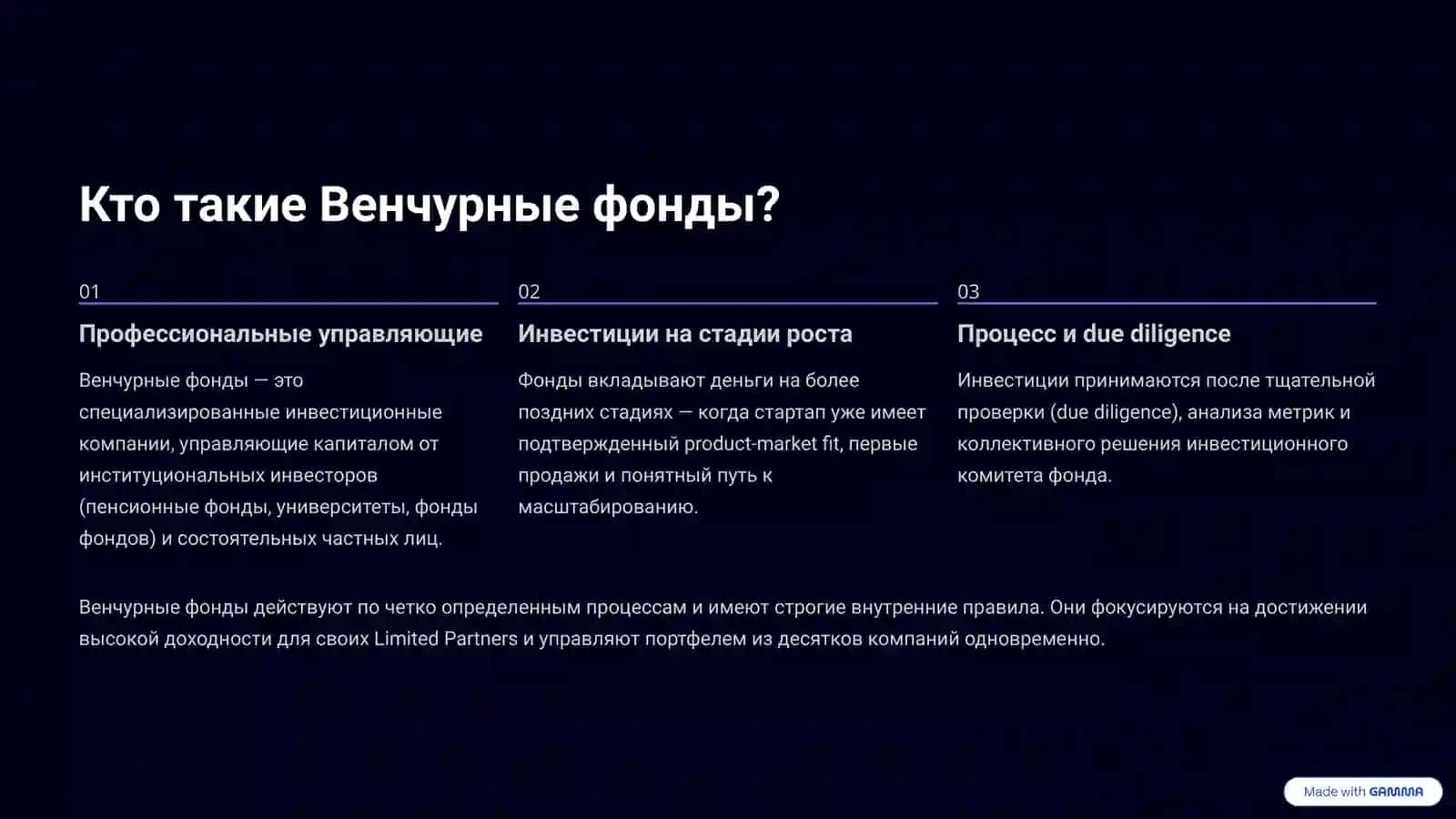 Кто такие Венчурные фонды?

01

Профессиональные управляющие

Венчурные фонды — это специализированные инвестиционные компании, управляющие капиталом от институциональных инвесторов (пенсионные фонды, университеты, фонды фондов) и состоятельных частных лиц.

02

Инвестиции на стадии роста

Фонды вкладывают деньги на более поздних стадиях — когда стартап уже имеет подтвержденный product-market fit, первые продажи и понятный путь к масштабированию.

03

Процесс и due diligence

Инвестиции принимаются после тщательной проверки (due diligence), анализа метрик и коллективного решения инвестиционного комитета фонда.

Венчурные фонды действуют по четко определенным процессам и имеют строгие внутренние правила. Они фокусируются на достижении высокой доходности для своих Limited Partners и управляют портфелем из десятков компаний одновременно.

Made with GAMMA